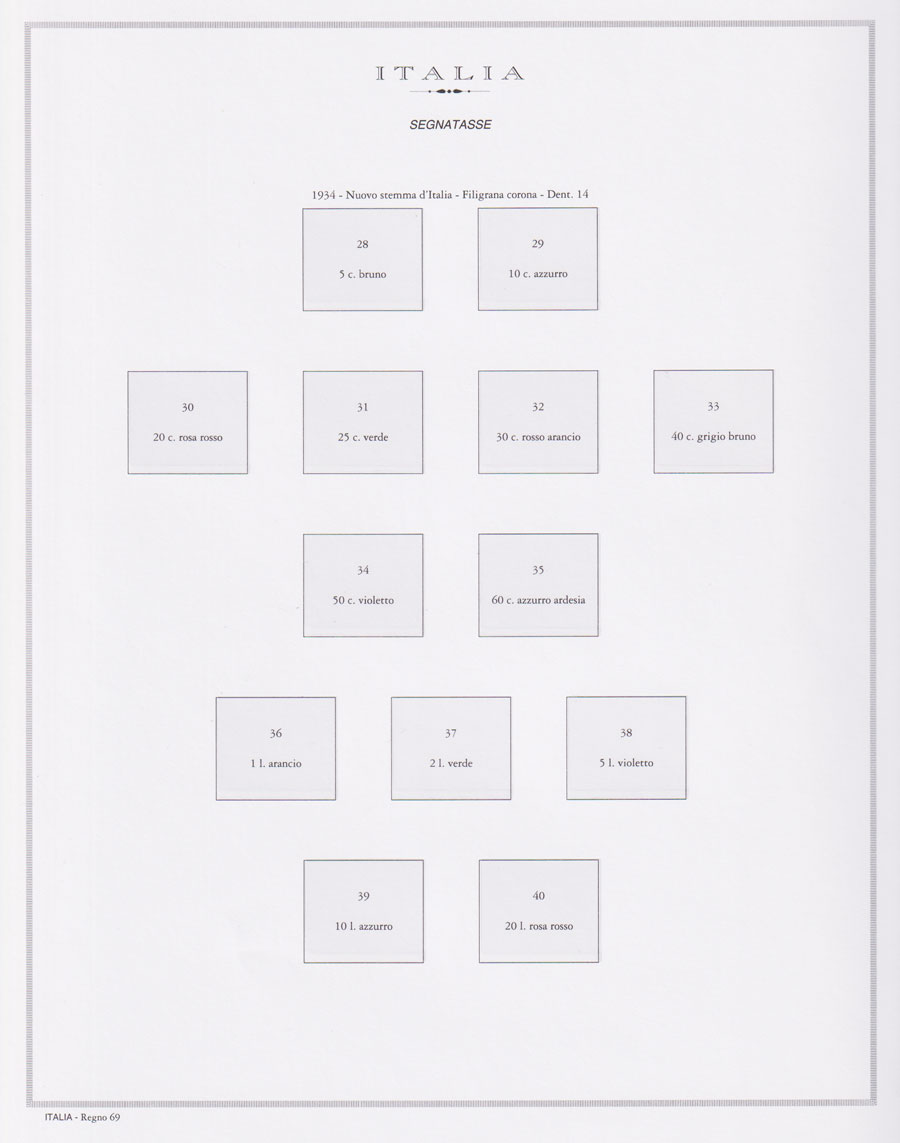 ITALIA

SEGNATASSE

1934 - Nuovo stemma d'Italia - Filigrana corona - Dent. 14

28

5 c. bruno

29

10 c. azzurro

30

20 c. rosa rosso

31

25 c. verde

32

30 c. rosso arancio

33

40 c. grigio bruno

34

50 c. violetto

35

60 c. azzurro ardesia

36

1 l. arancio

37

2 l. verde

38

5 l. violetto

39

10 l. azzurro

40

20 l. rosa rosso

ITALIA - Regno 69